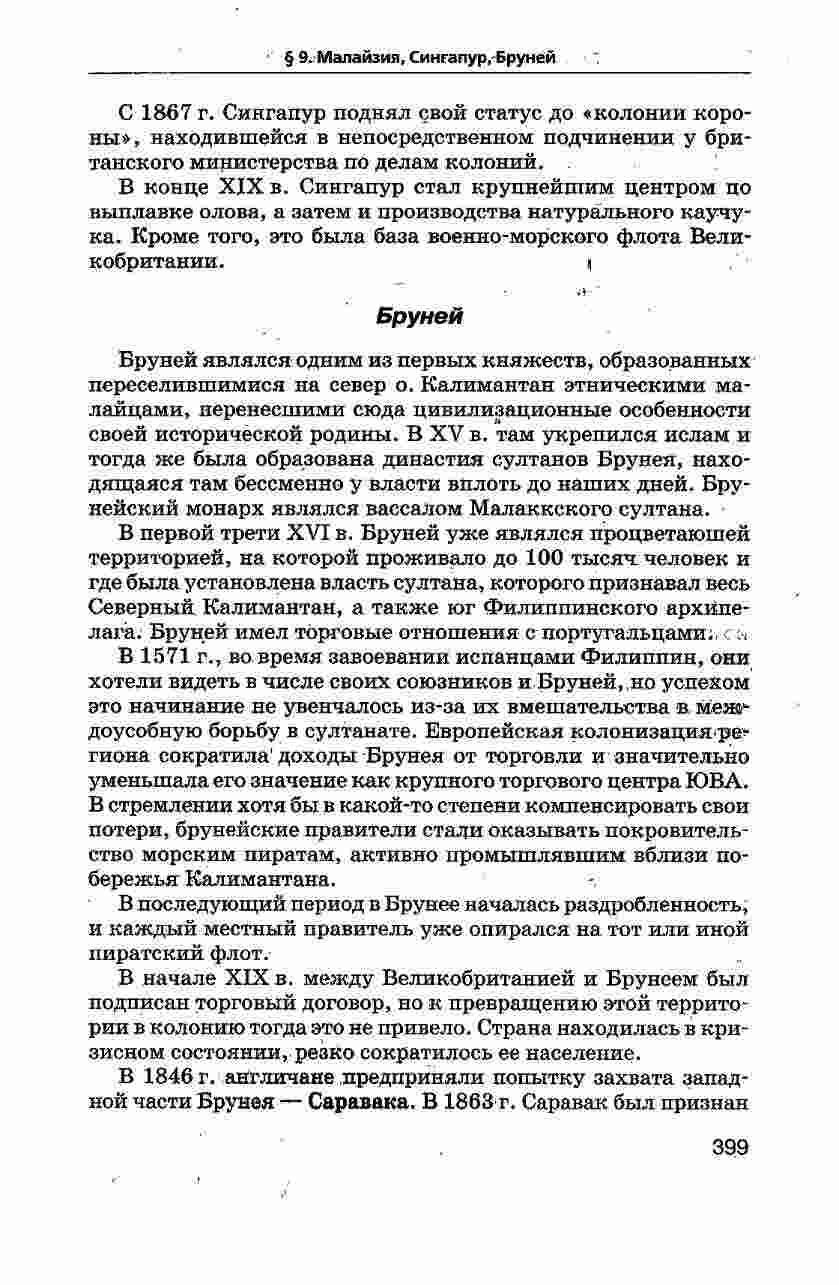 § 9. Малайзия, Сингапур, Бруней

С 1867 г. Сингапур поднял свой статус до «колонии короны», находившейся в непосредственном подчинении у британского министерства по делам колоний.

В конце XIX в. Сингапур стал крупнейшим центром по выплавке олова, а затем и производства натурального каучука. Кроме того, это была база военно-морского флота Великобритании.

Бруней

Бруней являлся одним из первых княжеств, образованных переселившимися на север о. Калимантан этническими малайцами, перенесшими сюда цивилизационные особенности своей исторической родины. В XV в. там укрепился ислам и тогда же была образована династия султанов Брунея, находящаяся там бессменно у власти вплоть до наших дней. Брунейский монарх являлся вассалом Малаккского султана.

В первой трети XVI в. Бруней уже являлся процветающей территорией, на которой проживало до 100 тысяч человек и где была установлена власть султана, которого признавал весь Северный Калимантан, а также юг Филиппинского архипелага. Бруней имел торговые отношения с португальцами.

В 1571 г., во время завоевании испанцами Филиппин, они хотели видеть в числе своих союзников и Бруней, но успехом это начинание не увенчалось из-за их вмешательства в междоусобную борьбу в султанате. Европейская колонизация региона сократила доходы Брунея от торговли и значительно уменьшала его значение как крупного торгового центра ЮВА. В стремлении хотя бы в какой-то степени компенсировать свои потери, брунейские правители стали оказывать покровительство морским пиратам, активно промышлявшим вблизи побережья Калимантана.

В последующий период в Брунее началась раздробленность, и каждый местный правитель уже опирался на тот или иной пиратский флот.

В начале XIX в. между Великобританией и Брунеем был подписан торговый договор, но к превращению этой территории в колонию тогда это не привело. Страна находилась в кризисном состоянии, резко сократилось ее население.

В 1846 г. англичане предприняли попытку захвата западной части Брунея — Саравака. В 1863 г. Саравак был признан

399